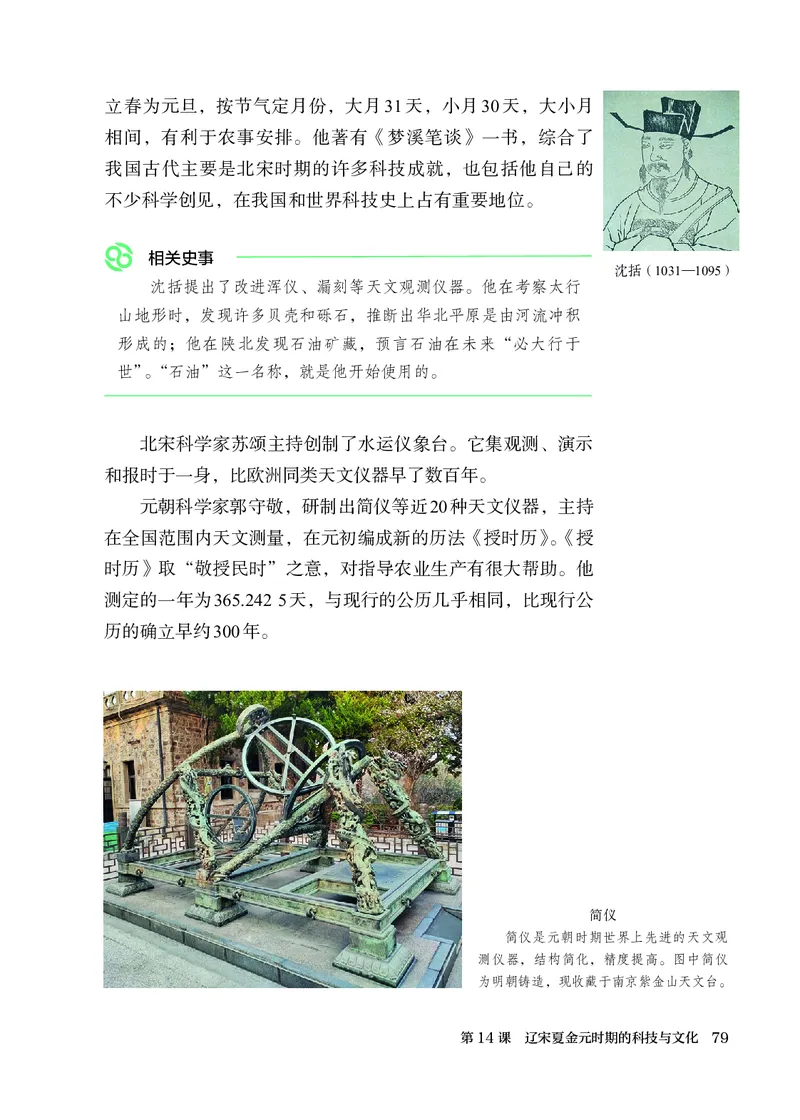 立春为元旦，按节气定月份，大月31天，小月30天，大小月相间，有利于农事安排。他著有《梦溪笔谈》一书，综合了我国古代主要是北宋时期的许多科技成就，也包括他自己的不少科学创见，在我国和世界科技史上占有重要地位。

沈括（1031—1095）

相关史事

沈括提出了改进浑仪、漏刻等天文观测仪器。他在考察太行山地形时，发现许多贝壳和砾石，推断出华北平原是由河流冲积形成的；他在陕北发现石油矿藏，预言石油在未来“必大行于世”。“石油”这一名称，就是他开始使用的。

北宋科学家苏颂主持创制了水运仪象台。它集观测、演示和报时于一身，比欧洲同类天文仪器早了数百年。

元朝科学家郭守敬，研制出简仪等近20种天文仪器，主持在全国范围内天文测量，在元初编成新的历法《授时历》。《授时历》取“敬授民时”之意，对指导农业生产有很大帮助。他测定的一年为365.242 5天，与现行的公历几乎相同，比现行公历的确立早约300年。

简仪

简仪是元朝时期世界上先进的天文观测仪器，结构简化，精度提高。图中简仪为明朝铸造，现收藏于南京紫金山天文台。

第14课　辽宋夏金元时期的科技与文化　79